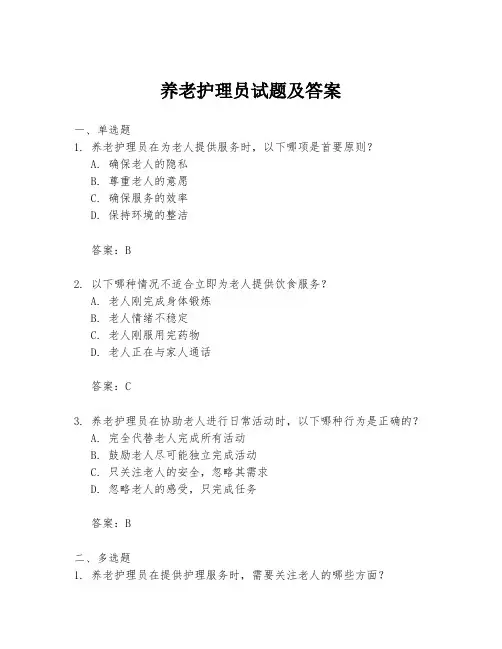 养老护理员试题及答案

一、单选题

1. 养老护理员在为老人提供服务时，以下哪项是首要原则？

A. 确保老人的隐私

B. 尊重老人的意愿

C. 确保服务的效率

D. 保持环境的整洁

答案：B

2. 以下哪种情况不适合立即为老人提供饮食服务？

A. 老人刚完成身体锻炼

B. 老人情绪不稳定

C. 老人刚服用完药物

D. 老人正在与家人通话

答案：C

3. 养老护理员在协助老人进行日常活动时，以下哪种行为是正确的？

A. 完全代替老人完成所有活动

B. 鼓励老人尽可能独立完成活动

C. 只关注老人的安全，忽略其需求

D. 忽略老人的感受，只完成任务

答案：B

二、多选题

1. 养老护理员在提供护理服务时，需要关注老人的哪些方面？